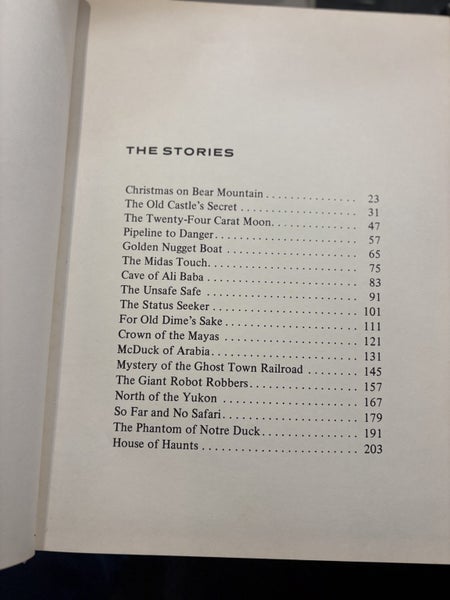 THE STORIES

Christmas on Bear Mountain 23
The Old Castle's Secret 31
The Twenty-Four Carat Moon 47
Pipeline to Danger 57
Golden Nugget Boat 65
The Midas Touch 75
Cave of Ali Baba 83
The Unsafe Safe 91
The Status Seeker 101
For Old Dime's Sake 111
Crown of the Mayas 121
McDuck of Arabia 131
Mystery of the Ghost Town Railroad 145
The Giant Robot Robbers 157
North of the Yukon 167
So Far and No Safari 179
The Phantom of Notre Duck 191
House of Haunts 203